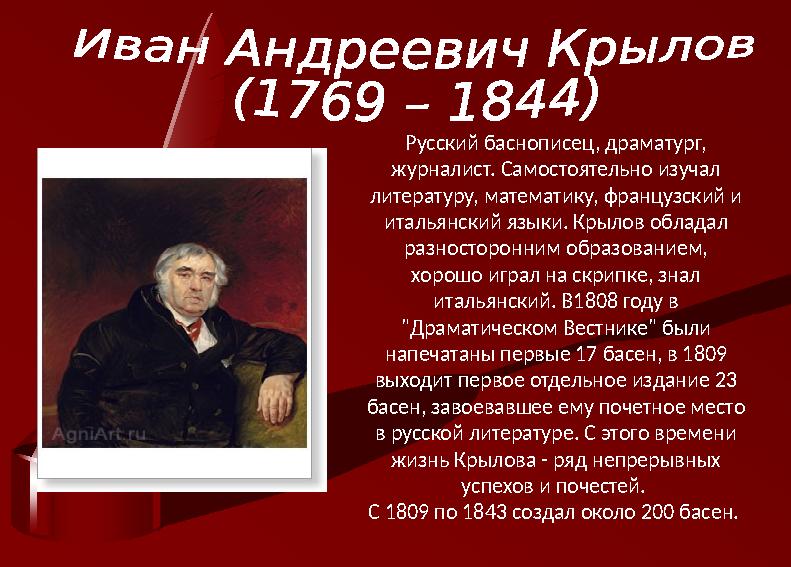 Иван Андреевич Крылов
(1769 – 1844)

AgniArt.ru

Русский баснописец, драматург, журналист. Самостоятельно изучал литературу, математику, французский и итальянский языки. Крылов обладал разносторонним образованием, хорошо играл на скрипке, знал итальянский. В1808 году в "Драматическом Вестнике" были напечатаны первые 17 басен, в 1809 выходит первое отдельное издание 23 басен, завоевавшее ему почетное место в русской литературе. С этого времени жизнь Крылова - ряд непрерывных успехов и почестей.
С 1809 по 1843 создал около 200 басен.